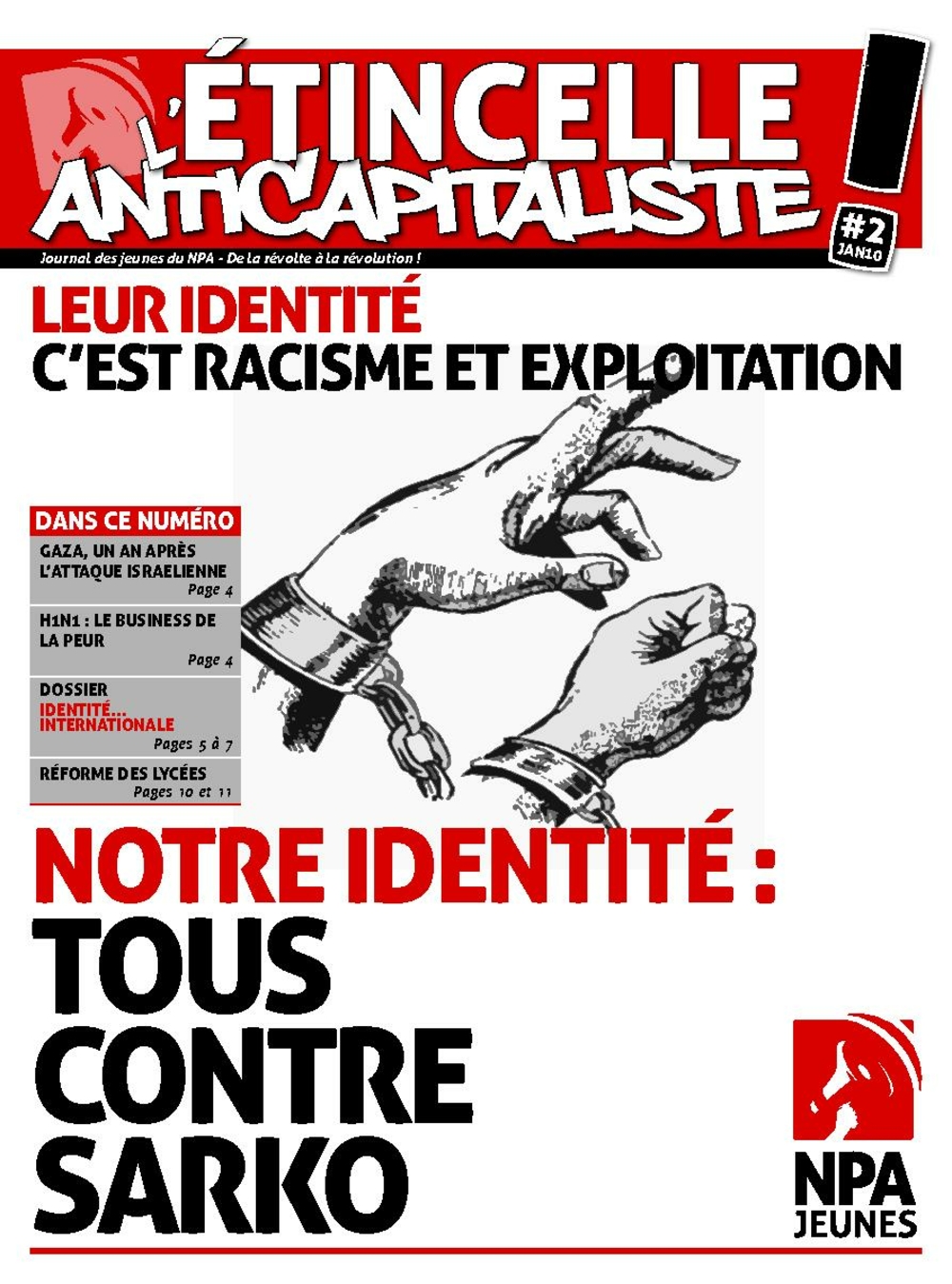 L'ÉTINCELLE ANTICAPITALISTE !

#2 JAN10

Journal des jeunes du NPA - De la révolte à la révolution !

LEUR IDENTITÉ
C'EST RACISME ET EXPLOITATION

DANS CE NUMÉRO

GAZA, UN AN APRÈS L'ATTAQUE ISRAELIENNE
Page 4

H1N1 : LE BUSINESS DE LA PEUR
Page 4

DOSSIER
IDENTITÉ... INTERNATIONALE
Pages 5 à 7

RÉFORME DES LYCÉES
Pages 10 et 11

NOTRE IDENTITÉ :
TOUS
CONTRE
SARKO

NPA
JEUNES